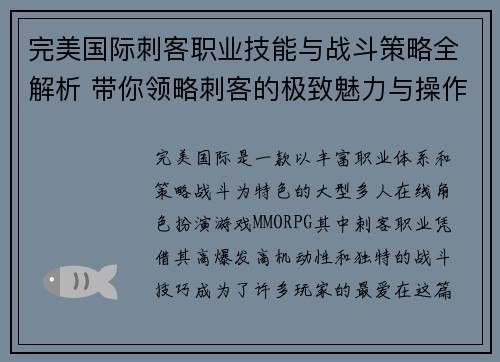 完美国际刺客职业技能与战斗策略全解析 带你领略刺客的极致魅力与操作

完美国际是一款以丰富职业体系和策略战斗为特色的大型多人在线角色扮演游戏MMORPG其中刺客职业凭借其高爆发高机动性和独特的战斗技巧成为了许多玩家的最爱在这篇